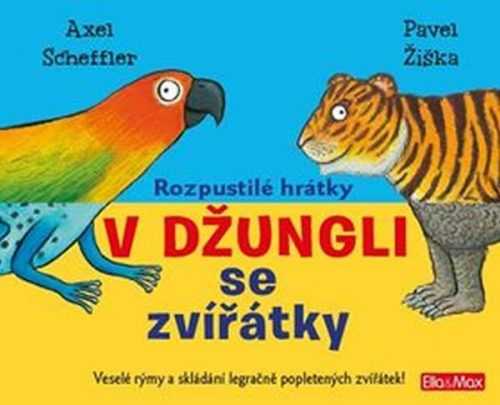 Axel Scheffler

Pavel Žiška

Rozpustilé hrátky

V DŽUNGLI se zvířátky

Veselé rýmy a skládání legračně popletených zvířátek!

Ella&Max